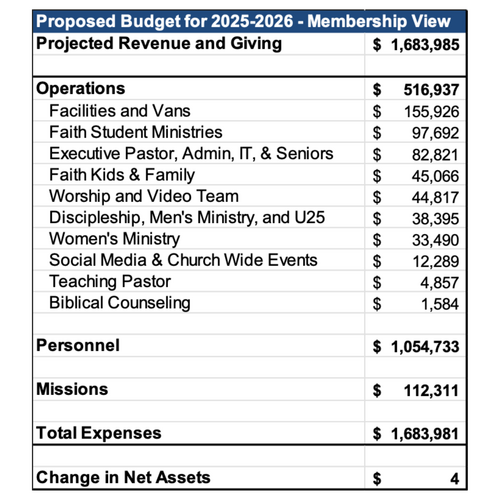 | Proposed Budget for 2025-2026 - Membership View | |
|---|---|
| Projected Revenue and Giving | \$ 1,683,985 |
| | |
| Operations | \$ 516,937 |
| Facilities and Vans | \$ 155,926 |
| Faith Student Ministries | \$ 97,692 |
| Executive Pastor, Admin, IT, & Seniors | \$ 82,821 |
| Faith Kids & Family | \$ 45,066 |
| Worship and Video Team | \$ 44,817 |
| Discipleship, Men's Ministry, and U25 | \$ 38,395 |
| Women's Ministry | \$ 33,490 |
| Social Media & Church Wide Events | \$ 12,289 |
| Teaching Pastor | \$ 4,857 |
| Biblical Counseling | \$ 1,584 |
| | |
| Personnel | \$ 1,054,733 |
| | |
| Missions | \$ 112,311 |
| | |
| Total Expenses | \$ 1,683,981 |
| | |
| Change in Net Assets | \$ 4 |